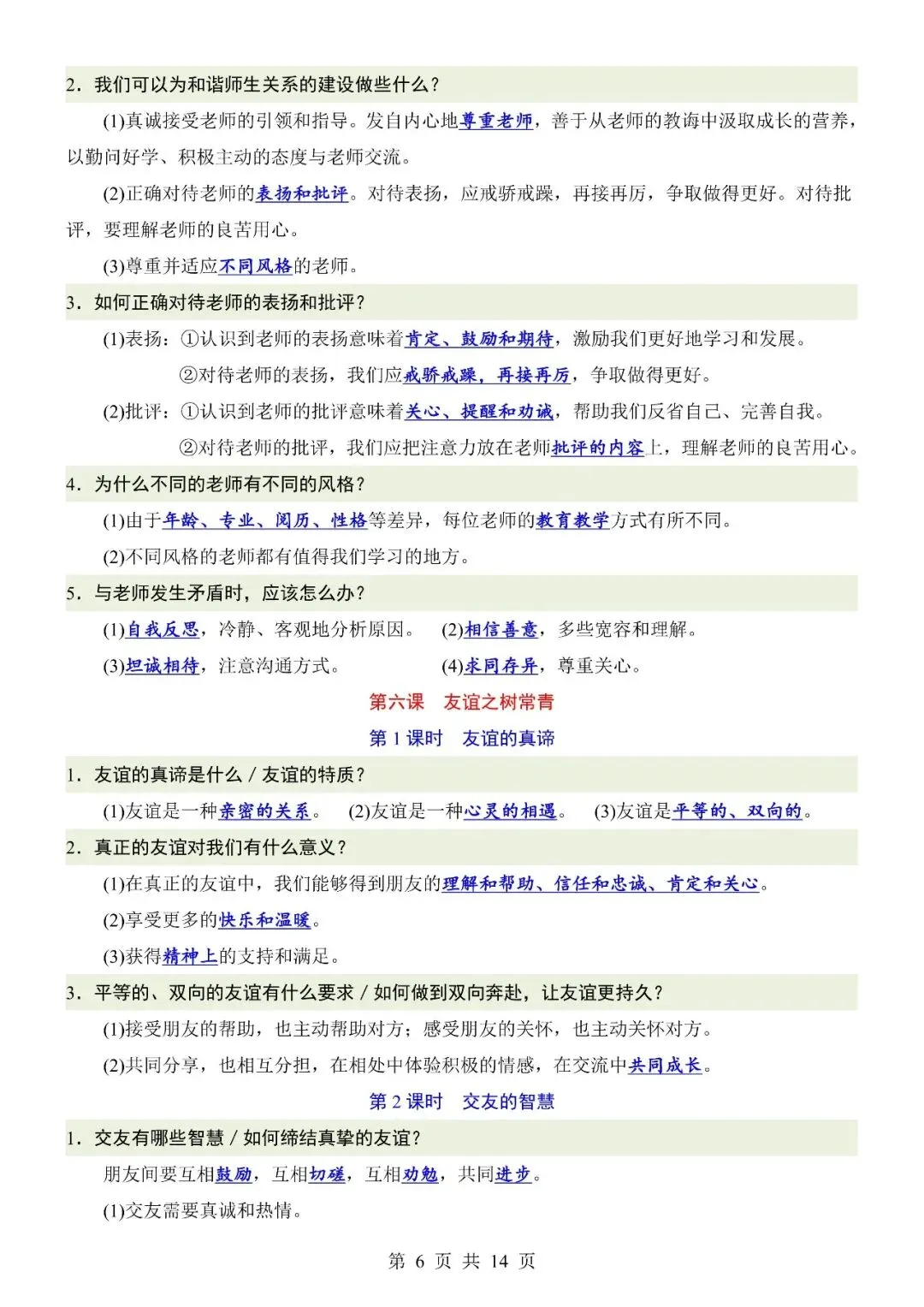 2．我们可以为和谐师生关系的建设做些什么？

(1)真诚接受老师的引领和指导。发自内心地尊重老师，善于从老师的教诲中汲取成长的营养，以勤问好学、积极主动的态度与老师交流。

(2)正确对待老师的表扬和批评。对待表扬，应戒骄戒躁，再接再厉，争取做得更好。对待批评，要理解老师的良苦用心。

(3)尊重并适应不同风格的老师。

3．如何正确对待老师的表扬和批评？

(1)表扬：①认识到老师的表扬意味着肯定、鼓励和期待，激励我们更好地学习和发展。

②对待老师的表扬，我们应戒骄戒躁，再接再厉，争取做得更好。

(2)批评：①认识到老师的批评意味着关心、提醒和劝诫，帮助我们反省自己、完善自我。

②对待老师的批评，我们应把注意力放在老师批评的内容上，理解老师的良苦用心。

4．为什么不同的老师有不同的风格？

(1)由于年龄、专业、阅历、性格等差异，每位老师的教育教学方式有所不同。

(2)不同风格的老师都有值得我们学习的地方。

5．与老师发生矛盾时，应该怎么办？

(1)自我反思，冷静、客观地分析原因。 (2)相信善意，多些宽容和理解。

(3)坦诚相待，注意沟通方式。 (4)求同存异，尊重关心。

第六课 友谊之树常青

第 1 课时 友谊的真谛

1．友谊的真谛是什么 / 友谊的特质？

(1)友谊是一种亲密的关系。 (2)友谊是一种心灵的相遇。 (3)友谊是平等的、双向的。

2．真正的友谊对我们有什么意义？

(1)在真正的友谊中，我们能够得到朋友的理解和帮助、信任和忠诚、肯定和关心。

(2)享受更多的快乐和温暖。

(3)获得精神上的支持和满足。

3．平等的、双向的友谊有什么要求 / 如何做到双向奔赴，让友谊更持久？

(1)接受朋友的帮助，也主动帮助对方；感受朋友的关怀，也主动关怀对方。

(2)共同分享，也相互分担，在相处中体验积极的情感，在交流中共同成长。

第 2 课时 交友的智慧

1．交友有哪些智慧 / 如何缔结真挚的友谊？

朋友间要互相鼓励，互相切磋，互相劝勉，共同进步。

(1)交友需要真诚和热情。

第 6 页 共 14 页